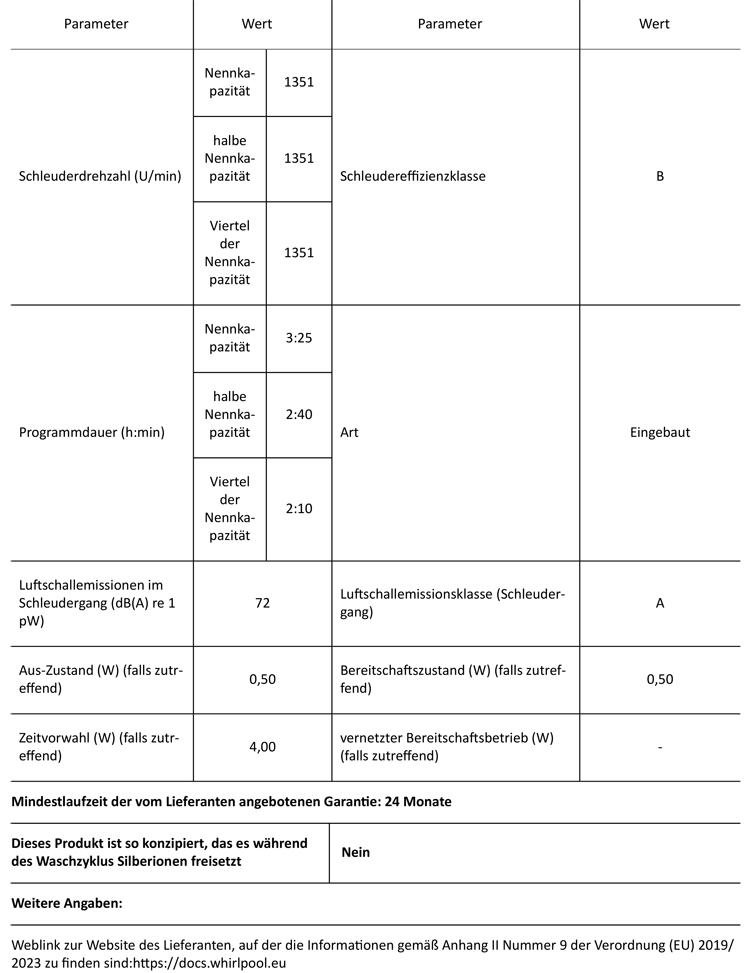 | Parameter | Wert | | Parameter | Wert |
|---|---|---|---|---|
| Schleuderdrehzahl (U/min) | Nennkapazität | 1351 | Schleudereffizienzklasse | B |
| | halbe Nennkapazität | 1351 | | |
| | Viertel der Nennkapazität | 1351 | | |
| Programmdauer (h:min) | Nennkapazität | 3:25 | Art | Eingebaut |
| | halbe Nennkapazität | 2:40 | | |
| | Viertel der Nennkapazität | 2:10 | | |
| Luftschallemissionen im Schleudergang (dB(A) re 1 pW) | 72 | | Luftschallemissionsklasse (Schleudergang) | A |
| Aus-Zustand (W) (falls zutreffend) | 0,50 | | Bereitschaftszustand (W) (falls zutreffend) | 0,50 |
| Zeitvorwahl (W) (falls zutreffend) | 4,00 | | vernetzter Bereitschaftsbetrieb (W) (falls zutreffend) | - |

**Mindestlaufzeit der vom Lieferanten angebotenen Garantie: 24 Monate**

| **Dieses Produkt ist so konzipiert, das es während des Waschzyklus Silberionen freisetzt** | **Nein** |
|---|---|

**Weitere Angaben:**

Weblink zur Website des Lieferanten, auf der die Informationen gemäß Anhang II Nummer 9 der Verordnung (EU) 2019/2023 zu finden sind:https://docs.whirlpool.eu